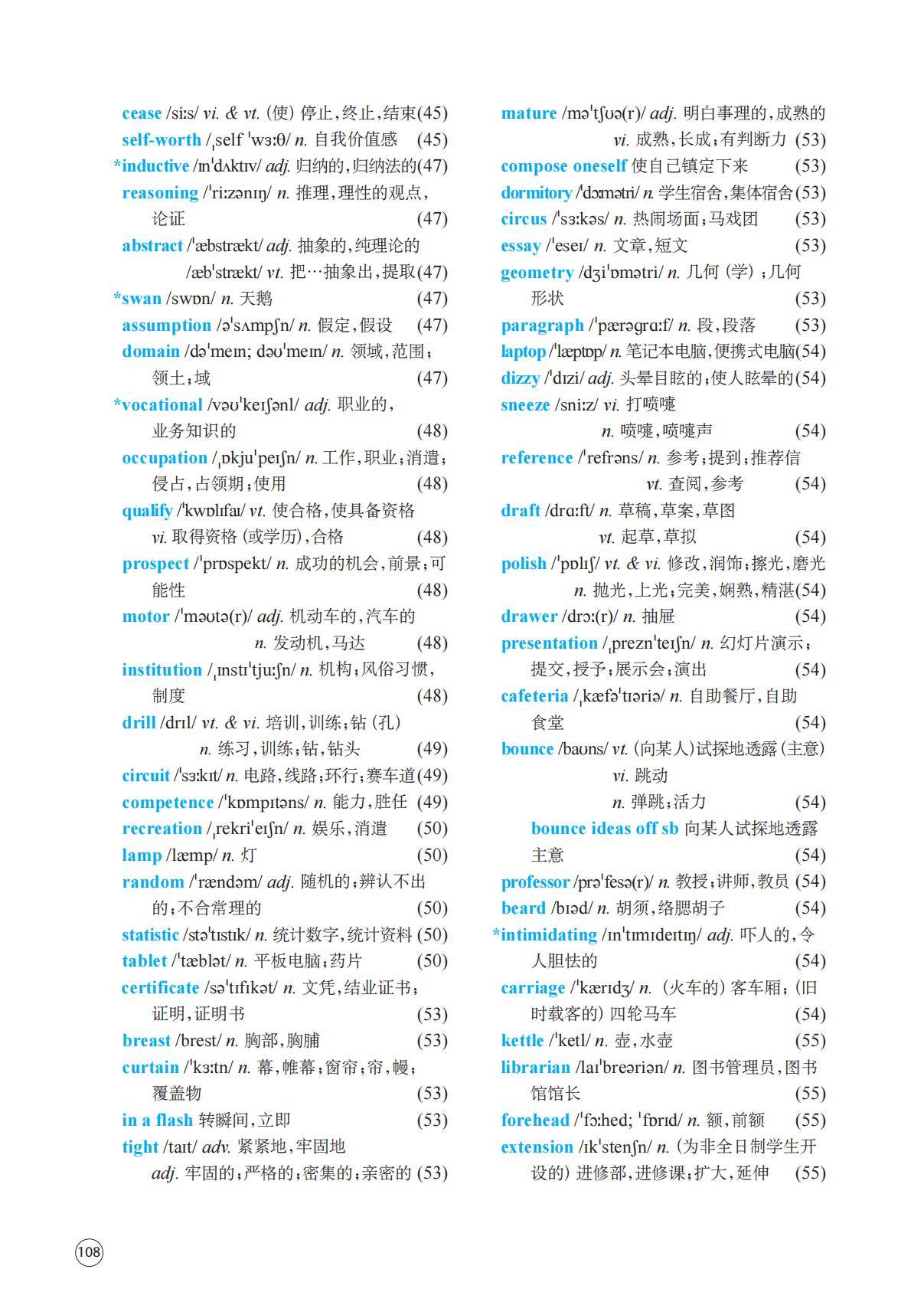 cease /siːs/ vi. & vt. (使) 停止，终止，结束(45)
self-worth /ˌself ˈwɜːθ/ n. 自我价值感 (45)
*inductive /ɪnˈdʌktɪv/ adj. 归纳的，归纳法的(47)
reasoning /ˈriːzənɪŋ/ n. 推理，理性的观点，论证 (47)
abstract /ˈæbstrækt/ adj. 抽象的，纯理论的
/æbˈstrækt/ vt. 把…抽象出，提取(47)
*swan /swɒn/ n. 天鹅 (47)
assumption /əˈsʌmpʃn/ n. 假定，假设 (47)
domain /dəˈmeɪn; dəʊˈmeɪn/ n. 领域，范围；领土；域 (47)
*vocational /vəʊˈkeɪʃənl/ adj. 职业的，业务知识的 (48)
occupation /ˌɒkjuˈpeɪʃn/ n. 工作，职业；消遣；侵占，占领期；使用 (48)
qualify /ˈkwɒlɪfaɪ/ vt. 使合格，使具备资格
vi. 取得资格 (或学历)，合格 (48)
prospect /ˈprɒspekt/ n. 成功的机会，前景；可能性 (48)
motor /ˈməʊtə(r)/ adj. 机动车的，汽车的
n. 发动机，马达 (48)
institution /ˌɪnstɪˈtjuːʃn/ n. 机构；风俗习惯，制度 (48)
drill /drɪl/ vt. & vi. 培训，训练；钻 (孔)
n. 练习，训练；钻，钻头 (49)
circuit /ˈsɜːkɪt/ n. 电路，线路；环行；赛车道(49)
competence /ˈkɒmpɪtəns/ n. 能力，胜任 (49)
recreation /ˌrekriˈeɪʃn/ n. 娱乐，消遣 (50)
lamp /læmp/ n. 灯 (50)
random /ˈrændəm/ adj. 随机的；辨认不出的；不合常理的 (50)
statistic /stəˈtɪstɪk/ n. 统计数字，统计资料 (50)
tablet /ˈtæblət/ n. 平板电脑；药片 (50)
certificate /səˈtɪfɪkət/ n. 文凭，结业证书；证明，证明书 (53)
breast /brest/ n. 胸部，胸脯 (53)
curtain /ˈkɜːtn/ n. 幕，帷幕；窗帘；帘，幔；覆盖物 (53)
in a flash 转瞬间，立即 (53)
tight /taɪt/ adv. 紧紧地，牢固地
adj. 牢固的；严格的；密集的；亲密的 (53)

mature /məˈtʃʊə(r)/ adj. 明白事理的，成熟的
vi. 成熟，长成；有判断力 (53)
compose oneself 使自己镇定下来 (53)
dormitory /ˈdɔːmətri/ n. 学生宿舍，集体宿舍(53)
circus /ˈsɜːkəs/ n. 热闹场面；马戏团 (53)
essay /ˈeseɪ/ n. 文章，短文 (53)
geometry /dʒiˈɒmətri/ n. 几何 (学)；几何形状 (53)
paragraph /ˈpærəgrɑːf/ n. 段，段落 (53)
laptop /ˈlæptɒp/ n. 笔记本电脑，便携式电脑(54)
dizzy /ˈdɪzi/ adj. 头晕目眩的；使人眩晕的(54)
sneeze /sniːz/ vi. 打喷嚏
n. 喷嚏，喷嚏声 (54)
reference /ˈrefrəns/ n. 参考；提到；推荐信
vt. 查阅，参考 (54)
draft /drɑːft/ n. 草稿，草案，草图
vt. 起草，草拟 (54)
polish /ˈpɒlɪʃ/ vt. & vi. 修改，润饰；擦光，磨光
n. 抛光，上光；完美，娴熟，精湛(54)
drawer /drɔː(r)/ n. 抽屉 (54)
presentation /ˌpreznˈteɪʃn/ n. 幻灯片演示；提交，授予；展示会；演出 (54)
cafeteria /ˌkæfəˈtɪəriə/ n. 自助餐厅，自助食堂 (54)
bounce /baʊns/ vt. (向某人)试探地透露(主意)
vi. 跳动
n. 弹跳；活力 (54)
bounce ideas off sb 向某人试探地透露主意 (54)
professor /prəˈfesə(r)/ n. 教授；讲师，教员 (54)
beard /bɪəd/ n. 胡须，络腮胡子 (54)
*intimidating /ɪnˈtɪmɪdeɪtɪŋ/ adj. 吓人的，令人胆怯的 (54)
carriage /ˈkærɪdʒ/ n. (火车的) 客车厢；(旧时载客的) 四轮马车 (54)
kettle /ˈketl/ n. 壶，水壶 (55)
librarian /laɪˈbreəriən/ n. 图书管理员，图书馆馆长 (55)
forehead /ˈfɔːhed; ˈfɒrɪd/ n. 额，前额 (55)
extension /ɪkˈstenʃn/ n. (为非全日制学生开设的) 进修部，进修课；扩大，延伸 (55)

108